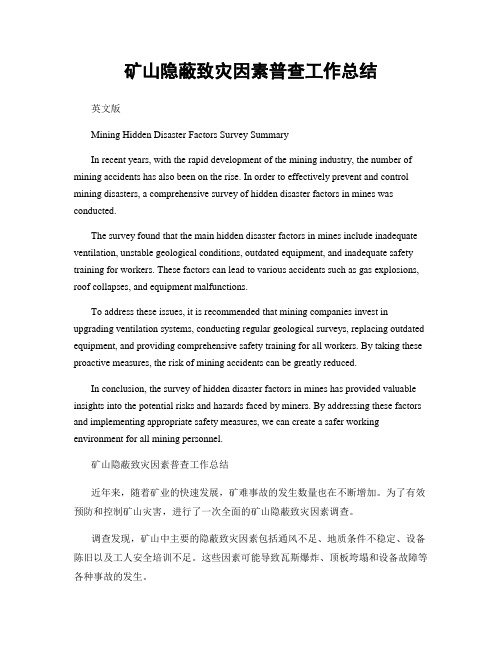 矿山隐蔽致灾因素普查工作总结

英文版

Mining Hidden Disaster Factors Survey Summary

In recent years, with the rapid development of the mining industry, the number of mining accidents has also been on the rise. In order to effectively prevent and control mining disasters, a comprehensive survey of hidden disaster factors in mines was conducted.

The survey found that the main hidden disaster factors in mines include inadequate ventilation, unstable geological conditions, outdated equipment, and inadequate safety training for workers. These factors can lead to various accidents such as gas explosions, roof collapses, and equipment malfunctions.

To address these issues, it is recommended that mining companies invest in upgrading ventilation systems, conducting regular geological surveys, replacing outdated equipment, and providing comprehensive safety training for all workers. By taking these proactive measures, the risk of mining accidents can be greatly reduced.

In conclusion, the survey of hidden disaster factors in mines has provided valuable insights into the potential risks and hazards faced by miners. By addressing these factors and implementing appropriate safety measures, we can create a safer working environment for all mining personnel.

矿山隐蔽致灾因素普查工作总结

近年来，随着矿业的快速发展，矿难事故的发生数量也在不断增加。为了有效预防和控制矿山灾害，进行了一次全面的矿山隐蔽致灾因素调查。

调查发现，矿山中主要的隐蔽致灾因素包括通风不足、地质条件不稳定、设备陈旧以及工人安全培训不足。这些因素可能导致瓦斯爆炸、顶板垮塌和设备故障等各种事故的发生。